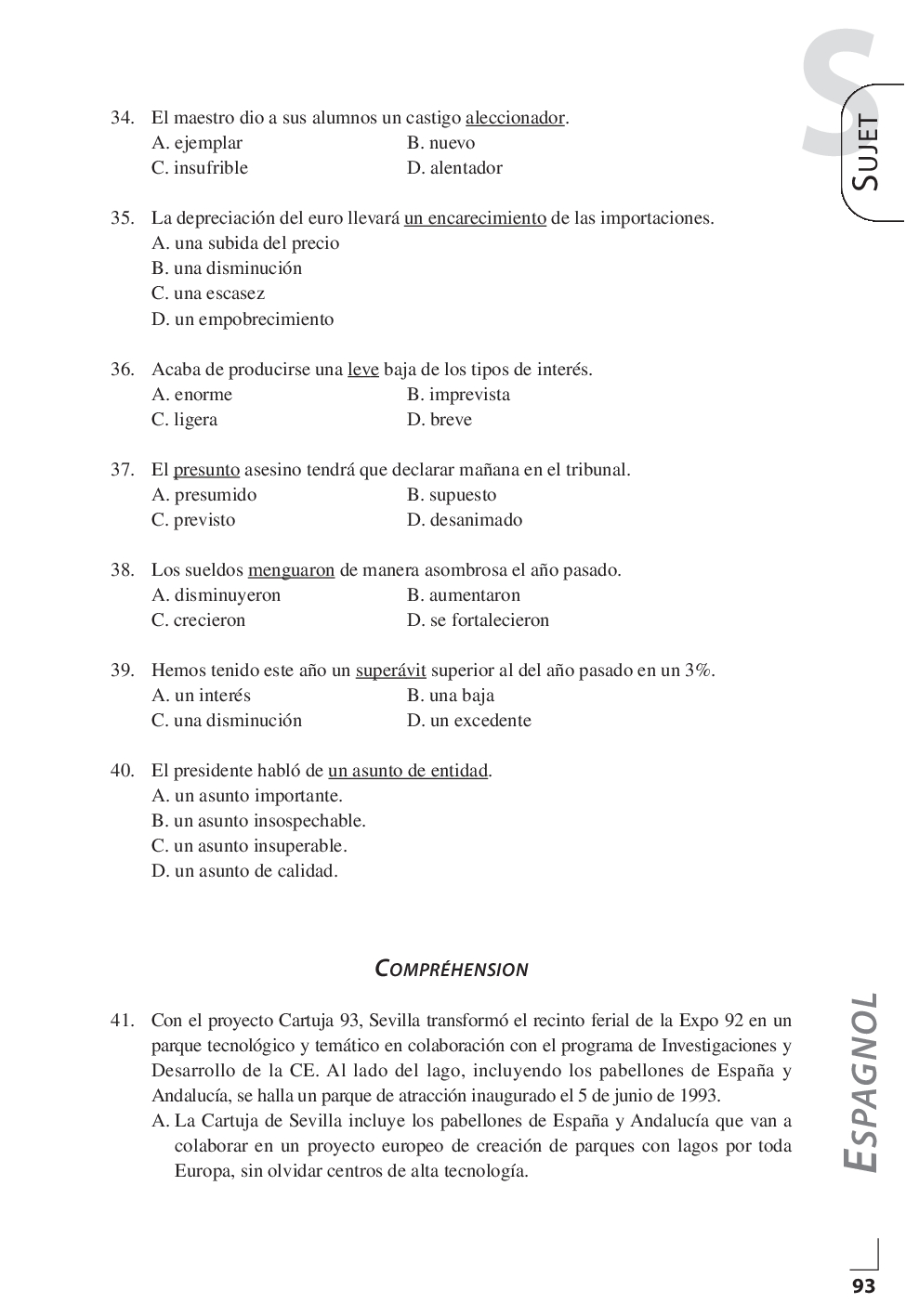 S
SUJET

34. El maestro dio a sus alumnos un castigo aleccionador.
A. ejemplar
B. nuevo
C. insufrible
D. alentador

35. La depreciación del euro llevará un encarecimiento de las importaciones.
A. una subida del precio
B. una disminución
C. una escasez
D. un empobrecimiento

36. Acaba de producirse una leve baja de los tipos de interés.
A. enorme
B. imprevista
C. ligera
D. breve

37. El presunto asesino tendrá que declarar mañana en el tribunal.
A. presumido
B. supuesto
C. previsto
D. desanimado

38. Los sueldos menguaron de manera asombrosa el año pasado.
A. disminuyeron
B. aumentaron
C. crecieron
D. se fortalecieron

39. Hemos tenido este año un superávit superior al del año pasado en un 3%.
A. un interés
B. una baja
C. una disminución
D. un excedente

40. El presidente habló de un asunto de entidad.
A. un asunto importante.
B. un asunto insospechable.
C. un asunto insuperable.
D. un asunto de calidad.

COMPRÉHENSION

41. Con el proyecto Cartuja 93, Sevilla transformó el recinto ferial de la Expo 92 en un parque tecnológico y temático en colaboración con el programa de Investigaciones y Desarrollo de la CE. Al lado del lago, incluyendo los pabellones de España y Andalucía, se halla un parque de atracción inaugurado el 5 de junio de 1993.
A. La Cartuja de Sevilla incluye los pabellones de España y Andalucía que van a colaborar en un proyecto europeo de creación de parques con lagos por toda Europa, sin olvidar centros de alta tecnología.

ESPAGNOL

93